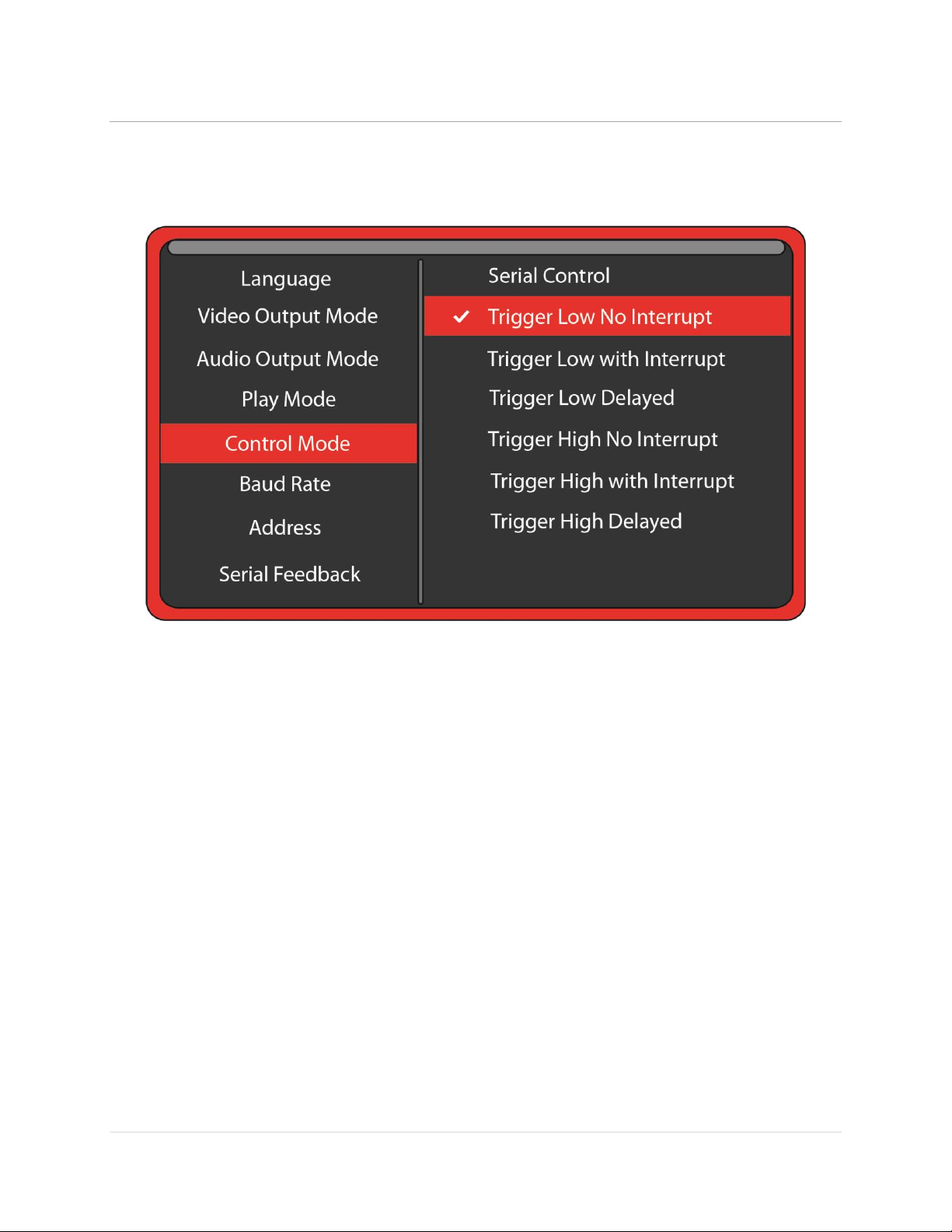 Language
Video Output Mode
Audio Output Mode
Play Mode
Control Mode
Baud Rate
Address
Serial Feedback

Serial Control
✓ Trigger Low No Interrupt
Trigger Low with Interrupt
Trigger Low Delayed
Trigger High No Interrupt
Trigger High with Interrupt
Trigger High Delayed